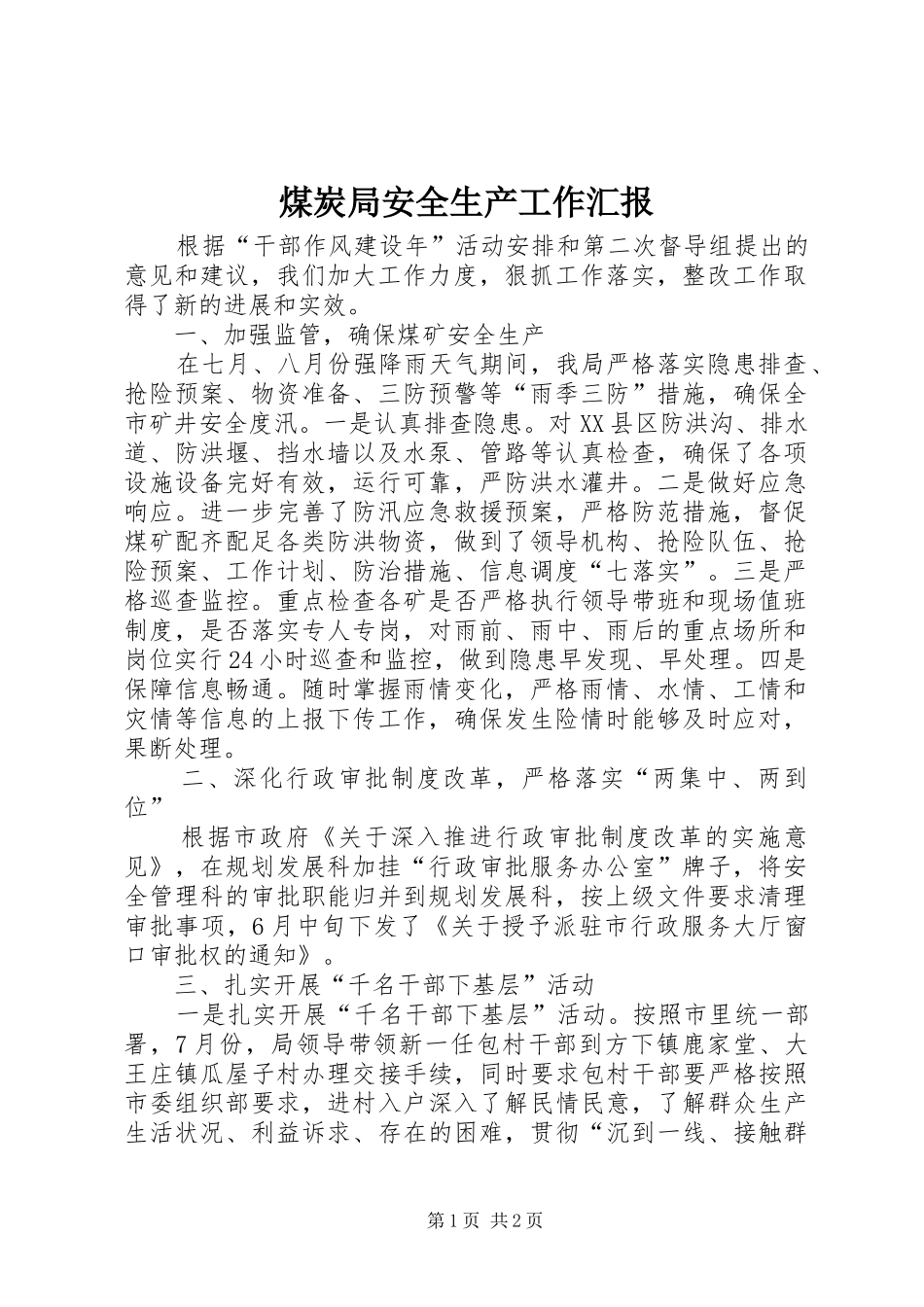 煤炭局安全生产工作汇报

根据“干部作风建设年”活动安排和第二次督导组提出的意见和建议，我们加大工作力度，狠抓工作落实，整改工作取得了新的进展和实效。

一、加强监管，确保煤矿安全生产

在七月、八月份强降雨天气期间，我局严格落实隐患排查、抢险预案、物资准备、三防预警等“雨季三防”措施，确保全市矿井安全度汛。一是认真排查隐患。对XX县区防洪沟、排水道、防洪堰、挡水墙以及水泵、管路等认真检查，确保了各项设施设备完好有效，运行可靠，严防洪水灌井。二是做好应急响应。进一步完善了防汛应急救援预案，严格防范措施，督促煤矿配齐配足各类防洪物资，做到了领导机构、抢险队伍、抢险预案、工作计划、防治措施、信息调度“七落实”。三是严格巡查监控。重点检查各矿是否严格执行领导带班和现场值班制度，是否落实专人专岗，对雨前、雨中、雨后的重点场所和岗位实行24小时巡查和监控，做到隐患早发现、早处理。四是保障信息畅通。随时掌握雨情变化，严格雨情、水情、工情和灾情等信息的上报下传工作，确保发生险情时能够及时应对，果断处理。

二、深化行政审批制度改革，严格落实“两集中、两到位”

根据市政府《关于深入推进行政审批制度改革的实施意见》，在规划发展科加挂“行政审批服务办公室”牌子，将安全管理科的审批职能归并到规划发展科，按上级文件要求清理审批事项，6月中旬下发了《关于授予派驻市行政服务大厅窗口审批权的通知》。

三、扎实开展“千名干部下基层”活动

一是扎实开展“千名干部下基层”活动。按照市里统一部署，7月份，局领导带领新一任包村干部到方下镇鹿家堂、大王庄镇瓜屋子村办理交接手续，同时要求包村干部要严格按照市委组织部要求，进村入户深入了解民情民意，了解群众生产生活状况、利益诉求、存在的困难，贯彻“沉到一线、接触群

第1页 共2页